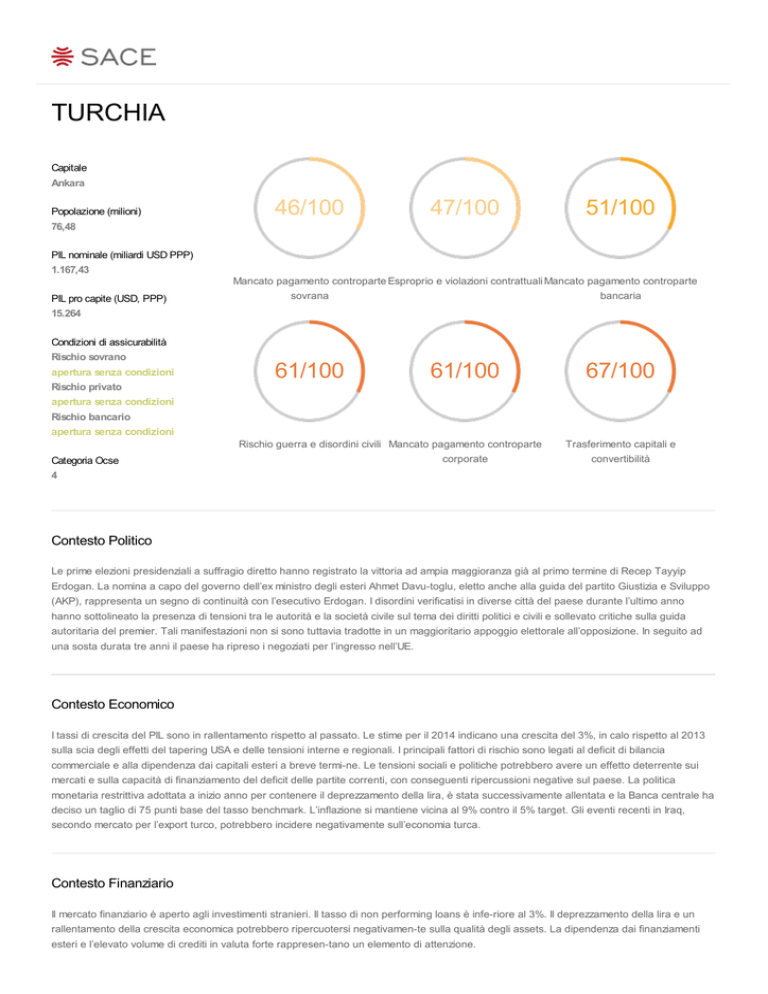 SACE

TURCHIA

Capitale
Ankara

Popolazione (milioni)
76,48

PIL nominale (miliardi USD PPP)
1.167,43

PIL pro capite (USD, PPP)
15.264

Condizioni di assicurabilità
Rischio sovrano
apertura senza condizioni
Rischio privato
apertura senza condizioni
Rischio bancario
apertura senza condizioni

Categoria Ocse
4

46/100
Mancato pagamento controparte sovrana

47/100
Esproprio e violazioni contrattuali

51/100
Mancato pagamento controparte bancaria

61/100
Rischio guerra e disordini civili

61/100
Mancato pagamento controparte corporate

67/100
Trasferimento capitali e convertibilità

Contesto Politico

Le prime elezioni presidenziali a suffragio diretto hanno registrato la vittoria ad ampia maggioranza già al primo termine di Recep Tayyip Erdogan. La nomina a capo del governo dell'ex ministro degli esteri Ahmet Davu-toglu, eletto anche alla guida del partito Giustizia e Sviluppo (AKP), rappresenta un segno di continuità con l'esecutivo Erdogan. I disordini verificatisi in diverse città del paese durante l'ultimo anno hanno sottolineato la presenza di tensioni tra le autorità e la società civile sul tema dei diritti politici e civili e sollevato critiche sulla guida autoritaria del premier. Tali manifestazioni non si sono tuttavia tradotte in un maggioritario appoggio elettorale all'opposizione. In seguito ad una sosta durata tre anni il paese ha ripreso i negoziati per l'ingresso nell'UE.

Contesto Economico

I tassi di crescita del PIL sono in rallentamento rispetto al passato. Le stime per il 2014 indicano una crescita del 3%, in calo rispetto al 2013 sulla scia degli effetti del tapering USA e delle tensioni interne e regionali. I principali fattori di rischio sono legati al deficit di bilancia commerciale e alla dipendenza dai capitali esteri a breve termi-ne. Le tensioni sociali e politiche potrebbero avere un effetto deterrente sui mercati e sulla capacità di finanziamento del deficit delle partite correnti, con conseguenti ripercussioni negative sul paese. La politica monetaria restrittiva adottata a inizio anno per contenere il deprezzamento della lira, è stata successivamente allentata e la Banca centrale ha deciso un taglio di 75 punti base del tasso benchmark. L'inflazione si mantiene vicina al 9% contro il 5% target. Gli eventi recenti in Iraq, secondo mercato per l'export turco, potrebbero incidere negativamente sull'economia turca.

Contesto Finanziario

Il mercato finanziario è aperto agli investimenti stranieri. Il tasso di non performing loans è infe-riore al 3%. Il deprezzamento della lira e un rallentamento della crescita economica potrebbero ripercuotersi negativamen-te sulla qualità degli assets. La dipendenza dai finanziamenti esteri e l'elevato volume di crediti in valuta forte rappresen-tano un elemento di attenzione.